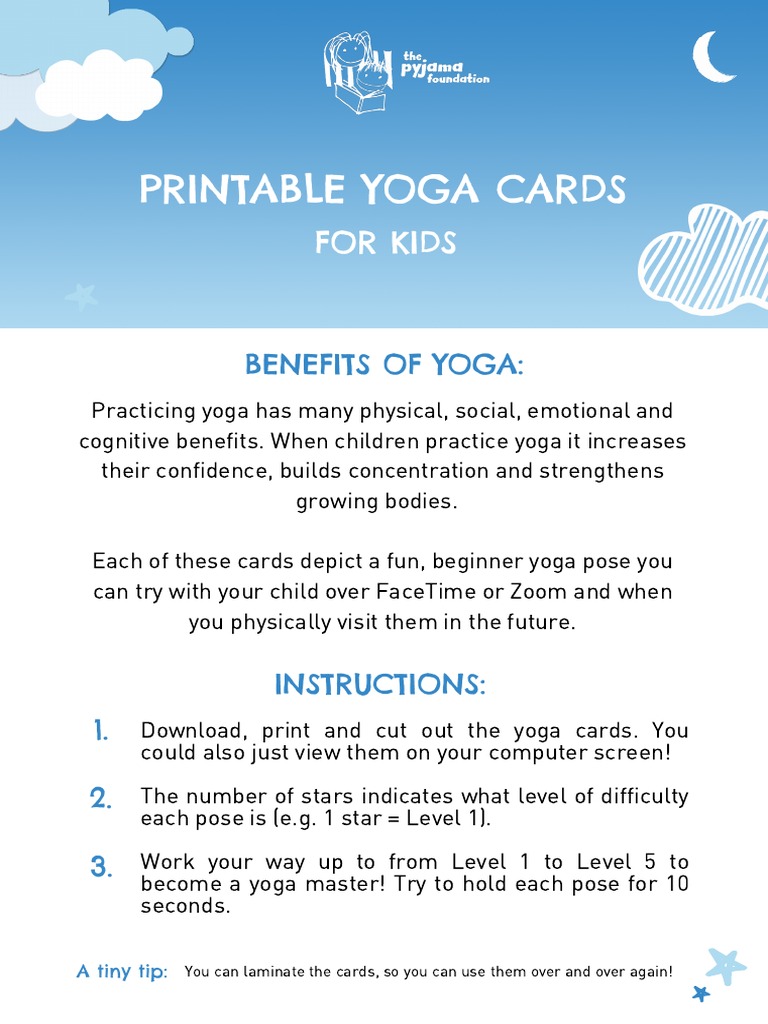 the pyjama foundation

PRINTABLE YOGA CARDS

FOR KIDS

BENEFITS OF YOGA:

Practicing yoga has many physical, social, emotional and cognitive benefits. When children practice yoga it increases their confidence, builds concentration and strengthens growing bodies.

Each of these cards depict a fun, beginner yoga pose you can try with your child over FaceTime or Zoom and when you physically visit them in the future.

INSTRUCTIONS:

1. Download, print and cut out the yoga cards. You could also just view them on your computer screen!

2. The number of stars indicates what level of difficulty each pose is (e.g. 1 star = Level 1).

3. Work your way up to from Level 1 to Level 5 to become a yoga master! Try to hold each pose for 10 seconds.

A tiny tip: You can laminate the cards, so you can use them over and over again!